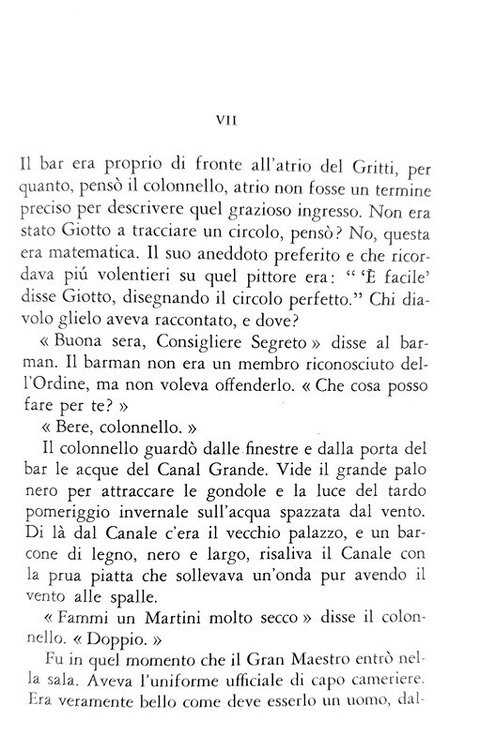 VII

Il bar era proprio di fronte all'atrio del Gritti, per quanto, pensò il colonnello, atrio non fosse un termine preciso per descrivere quel grazioso ingresso. Non era stato Giotto a tracciare un circolo, pensò? No, questa era matematica. Il suo aneddoto preferito e che ricordava piú volentieri su quel pittore era: "'È facile' disse Giotto, disegnando il circolo perfetto." Chi diavolo glielo aveva raccontato, e dove?

« Buona sera, Consigliere Segreto » disse al barman. Il barman non era un membro riconosciuto dell'Ordine, ma non voleva offenderlo. « Che cosa posso fare per te? »

« Bere, colonnello. »

Il colonnello guardò dalle finestre e dalla porta del bar le acque del Canal Grande. Vide il grande palo nero per attraccare le gondole e la luce del tardo pomeriggio invernale sull'acqua spazzata dal vento. Di là dal Canale c'era il vecchio palazzo, e un barcone di legno, nero e largo, risaliva il Canale con la prua piatta che sollevava un'onda pur avendo il vento alle spalle.

« Fammi un Martini molto secco » disse il colonnello. « Doppio. »

Fu in quel momento che il Gran Maestro entrò nella sala. Aveva l'uniforme ufficiale di capo cameriere. Era veramente bello come deve esserlo un uomo, dal-